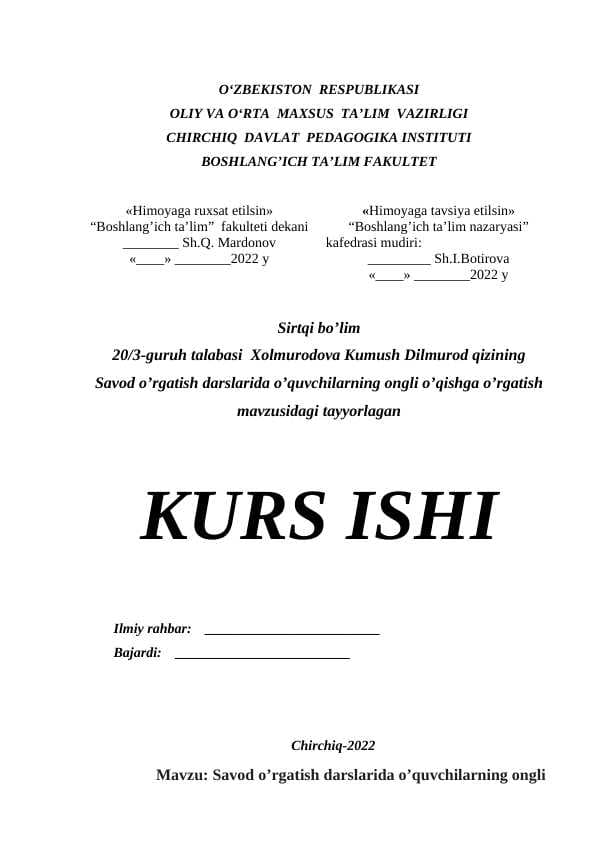 O‘ZBEKISTON RESPUBLIKASI
OLIY VA O‘RTA MAXSUS TA’LIM VAZIRLIGI
CHIRCHIQ DAVLAT PEDAGOGIKA INSTITUTI
BOSHLANG’ICH TA’LIM FAKULTET

«Himoyaga ruxsat etilsin»
“Boshlang’ich ta’lim” fakulteti dekani
________ Sh.Q. Mardonov
«____» ________2022 y

«Himoyaga tavsiya etilsin»
“Boshlang’ich ta’lim nazaryasi”
kafedrasi mudiri:
_________ Sh.I.Botirova
«____» ________2022 y

Sirtqi bo’lim
20/3-guruh talabasi Xolmurodova Kumush Dilmurod qizining
Savod o’rgatish darslarida o’quvchilarning ongli o’qishga o’rgatish mavzusidagi tayyorlagan

KURS ISHI

Ilmiy rahbar: ________________________
Bajardi: ________________________

Chirchiq-2022

Mavzu: Savod o’rgatish darslarida o’quvchilarning ongli